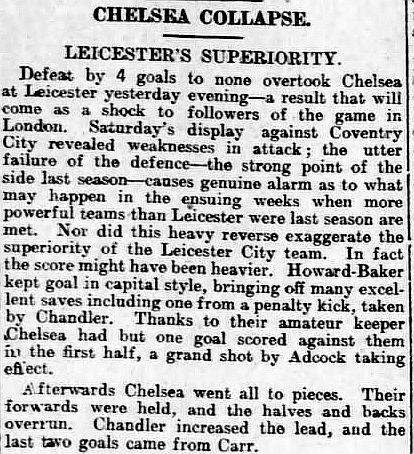 CHELSEA COLLAPSE.

LEICESTER'S SUPERIORITY.

Defeat by 4 goals to none overtook Chelsea at Leicester yesterday evening—a result that will come as a shock to followers of the game in London. Saturday's display against Coventry City revealed weaknesses in attack; the utter failure of the defence—the strong point of the side last season—causes genuine alarm as to what may happen in the ensuing weeks when more powerful teams than Leicester were last season are met. Nor did this heavy reverse exaggerate the superiority of the Leicester City team. In fact the score might have been heavier. Howard-Baker kept goal in capital style, bringing off many excellent saves including one from a penalty kick, taken by Chandler. Thanks to their amateur keeper Chelsea had but one goal scored against them in the first half, a grand shot by Adcock taking effect.

Afterwards Chelsea went all to pieces. Their forwards were held, and the halves and backs overrun. Chandler increased the lead, and the last two goals came from Carr.